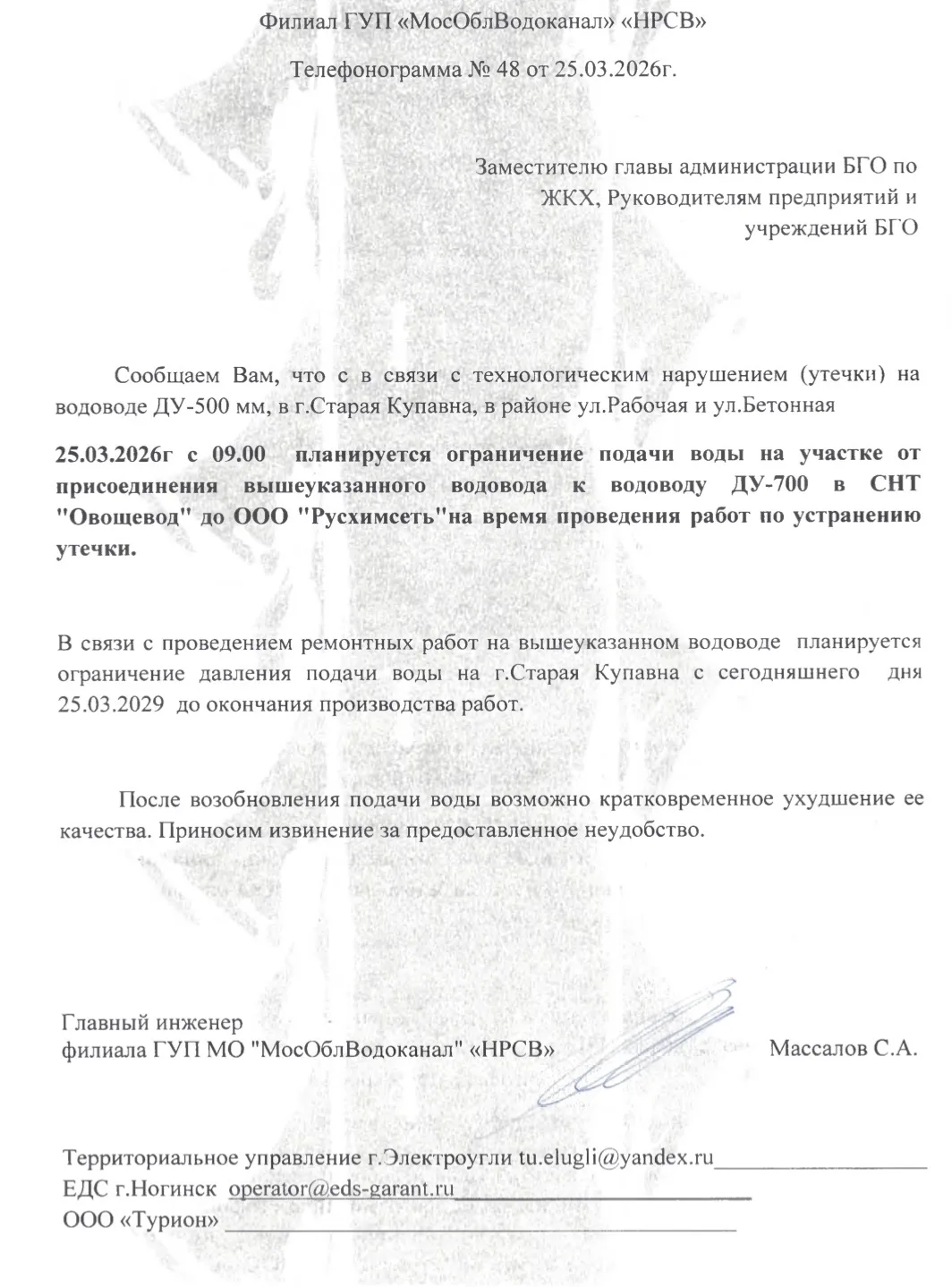 Филиал ГУП «МосОблВодоканал» «НРСВ»

Телефонограмма № 48 от 25.03.2026г.

Заместителю главы администрации БГО по ЖКХ, Руководителям предприятий и учреждений БГО

Сообщаем Вам, что с в связи с технологическим нарушением (утечки) на водоводе ДУ-500 мм, в г.Старая Купавна, в районе ул.Рабочая и ул.Бетонная

25.03.2026г с 09.00 планируется ограничение подачи воды на участке от присоединения вышеуказанного водовода к водоводу ДУ-700 в СНТ "Овощевод" до ООО "Русхимсеть"на время проведения работ по устранению утечки.

В связи с проведением ремонтных работ на вышеуказанном водоводе планируется ограничение давления подачи воды на г.Старая Купавна с сегодняшнего дня 25.03.2029 до окончания производства работ.

После возобновления подачи воды возможно кратковременное ухудшение ее качества. Приносим извинение за предоставленное неудобство.

Главный инженер
филиала ГУП МО "МосОблВодоканал" «НРСВ» Массалов С.А.

Территориальное управление г.Электроугли tu.elugli@yandex.ru
ЕДС г.Ногинск operator@eds-garant.ru
ООО «Турион»